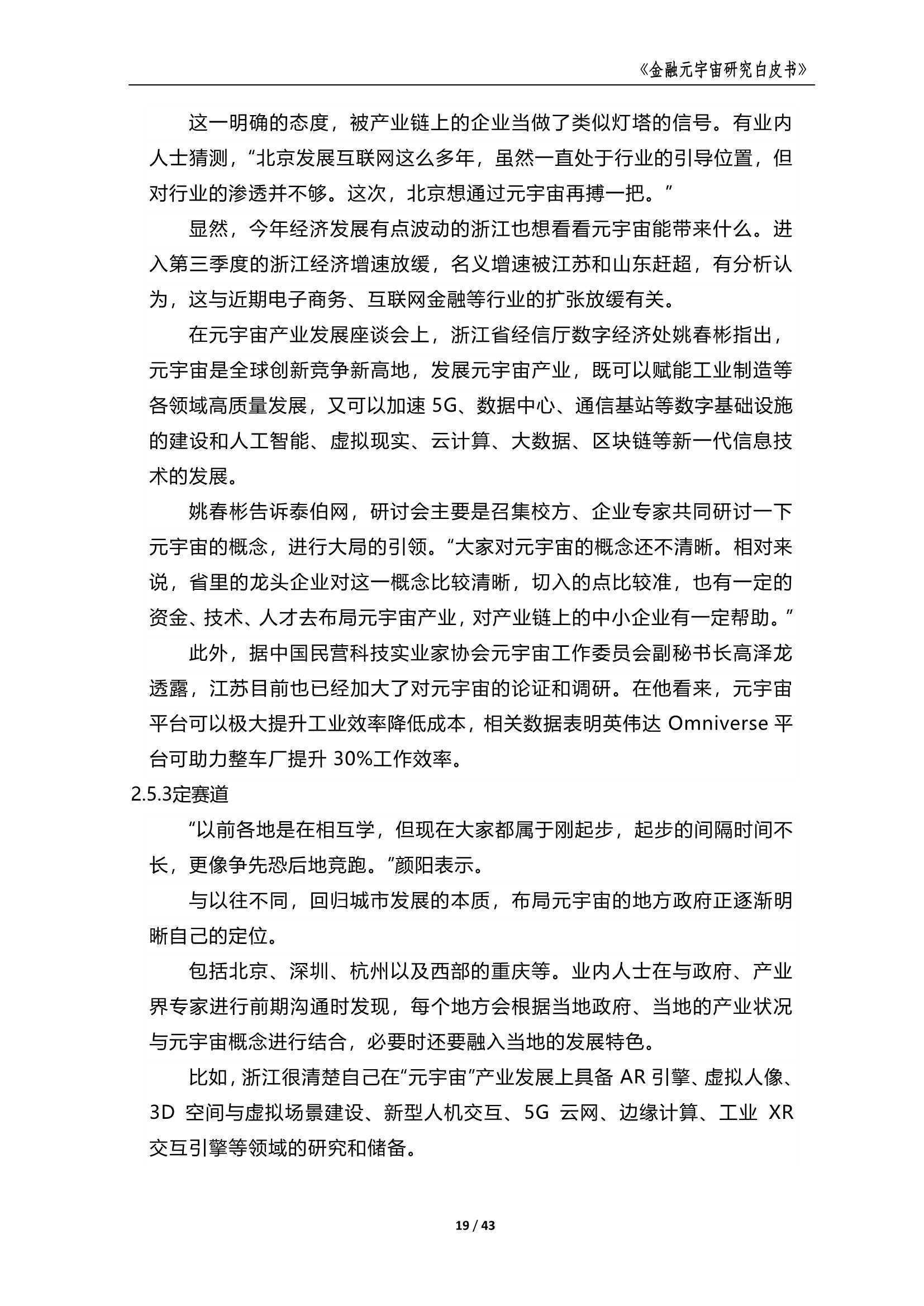 《金融元宇宙研究白皮书》

这一明确的态度，被产业链上的企业当做了类似灯塔的信号。有业内人士猜测，“北京发展互联网这么多年，虽然一直处于行业的引导位置，但对行业的渗透并不够。这次，北京想通过元宇宙再搏一把。”

显然，今年经济发展有点波动的浙江也想看看元宇宙能带来什么。进入第三季度的浙江经济增速放缓，名义增速被江苏和山东赶超，有分析认为，这与近期电子商务、互联网金融等行业的扩张放缓有关。

在元宇宙产业发展座谈会上，浙江省经信厅数字经济处姚春彬指出，元宇宙是全球创新竞争新高地，发展元宇宙产业，既可以赋能工业制造等各领域高质量发展，又可以加速 5G、数据中心、通信基站等数字基础设施的建设和人工智能、虚拟现实、云计算、大数据、区块链等新一代信息技术的发展。

姚春彬告诉泰伯网，研讨会主要是召集校方、企业专家共同研讨一下元宇宙的概念，进行大局的引领。“大家对元宇宙的概念还不清晰。相对来说，省里的龙头企业对这一概念比较清晰，切入的点比较准，也有一定的资金、技术、人才去布局元宇宙产业，对产业链上的中小企业有一定帮助。”

此外，据中国民营科技实业家协会元宇宙工作委员会副秘书长高泽龙透露，江苏目前也已经加大了对元宇宙的论证和调研。在他看来，元宇宙平台可以极大提升工业效率降低成本，相关数据表明英伟达 Omniverse 平台可助力整车厂提升 30%工作效率。

2.5.3定赛道

“以前各地是在相互学，但现在大家都属于刚起步，起步的间隔时间不长，更像争先恐后地竞跑。”颜阳表示。

与以往不同，回归城市发展的本质，布局元宇宙的地方政府正逐渐明晰自己的定位。

包括北京、深圳、杭州以及西部的重庆等。业内人士在与政府、产业界专家进行前期沟通时发现，每个地方会根据当地政府、当地的产业状况与元宇宙概念进行结合，必要时还要融入当地的发展特色。

比如，浙江很清楚自己在“元宇宙”产业发展上具备 AR 引擎、虚拟人像、3D 空间与虚拟场景建设、新型人机交互、5G 云网、边缘计算、工业 XR 交互引擎等领域的研究和储备。

19 / 43